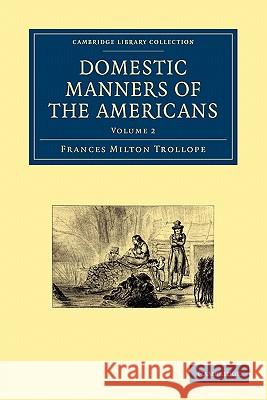 CAMBRIDGE LIBRARY COLLECTION

DOMESTIC MANNERS OF THE AMERICANS

VOLUME 2

FRANCES MILTON TROLLOPE

Kraina Książek